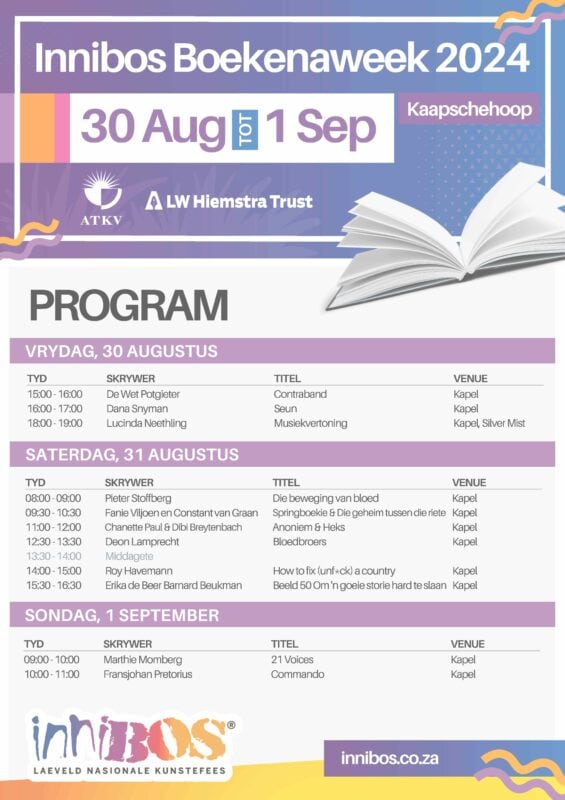 Innibos Boekenaweek 2024

30 Aug TOT 1 Sep

Kaapschehoop

ATKV

LW Hiemstra Trust

PROGRAM

VRYDAG, 30 AUGUSTUS

| TYD | SKRYWER | TITEL | VENUE |
|---|---|---|---|
| 15:00 - 16:00 | De Wet Potgieter | Contraband | Kapel |
| 16:00 - 17:00 | Dana Snyman | Seun | Kapel |
| 18:00 - 19:00 | Lucinda Neethling | Musiekvertoning | Kapel, Silver Mist |

SATERDAG, 31 AUGUSTUS

| TYD | SKRYWER | TITEL | VENUE |
|---|---|---|---|
| 08:00 - 09:00 | Pieter Stoffberg | Die beweging van bloed | Kapel |
| 09:30 - 10:30 | Fanie Viljoen en Constant van Graan | Springboekie & Die geheim tussen die riete | Kapel |
| 11:00 - 12:00 | Chanette Paul & Dibi Breytenbach | Anoniem & Heks | Kapel |
| 12:30 - 13:30 | Deon Lamprecht | Bloedbroers | Kapel |
| 13:30 - 14:00 | Middagete | | |
| 14:00 - 15:00 | Roy Havemann | How to fix (unf*ck) a country | Kapel |
| 15:30 - 16:30 | Erika de Beer Barnard Beukman | Beeld 50 Om 'n goeie storie hard te slaan | Kapel |

SONDAG, 1 SEPTEMBER

| TYD | SKRYWER | TITEL | VENUE |
|---|---|---|---|
| 09:00 - 10:00 | Marthie Momberg | 21 Voices | Kapel |
| 10:00 - 11:00 | Fransjohan Pretorius | Commando | Kapel |

inniBOS®
LAEVELD NASIONALE KUNSTEFEES

innibos.co.za